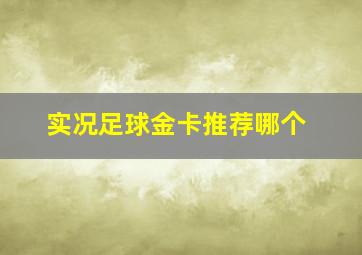 实况足球金卡推荐哪个